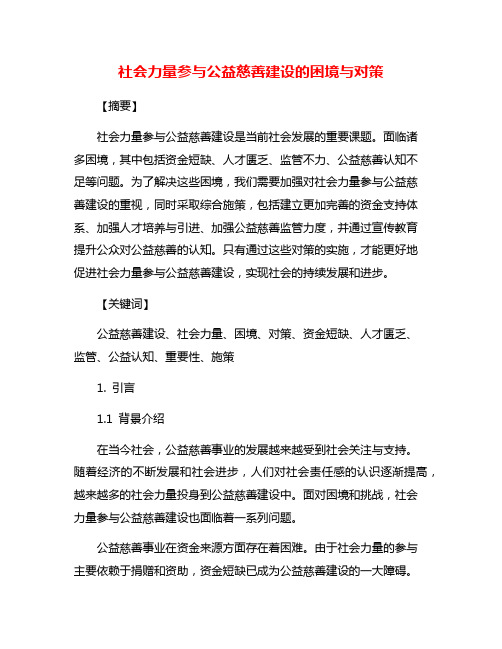 社会力量参与公益慈善建设的困境与对策

【摘要】

社会力量参与公益慈善建设是当前社会发展的重要课题。面临诸多困境，其中包括资金短缺、人才匮乏、监管不力、公益慈善认知不足等问题。为了解决这些困境，我们需要加强对社会力量参与公益慈善建设的重视，同时采取综合施策，包括建立更加完善的资金支持体系、加强人才培养与引进、加强公益慈善监管力度，并通过宣传教育提升公众对公益慈善的认知。只有通过这些对策的实施，才能更好地促进社会力量参与公益慈善建设，实现社会的持续发展和进步。

【关键词】

公益慈善建设、社会力量、困境、对策、资金短缺、人才匮乏、监管、公益认知、重要性、施策

1. 引言

1.1 背景介绍

在当今社会，公益慈善事业的发展越来越受到社会关注与支持。随着经济的不断发展和社会进步，人们对社会责任感的认识逐渐提高，越来越多的社会力量投身到公益慈善建设中。面对困境和挑战，社会力量参与公益慈善建设也面临着一系列问题。

公益慈善事业在资金来源方面存在着困难。由于社会力量的参与主要依赖于捐赠和资助，资金短缺已成为公益慈善建设的一大障碍。